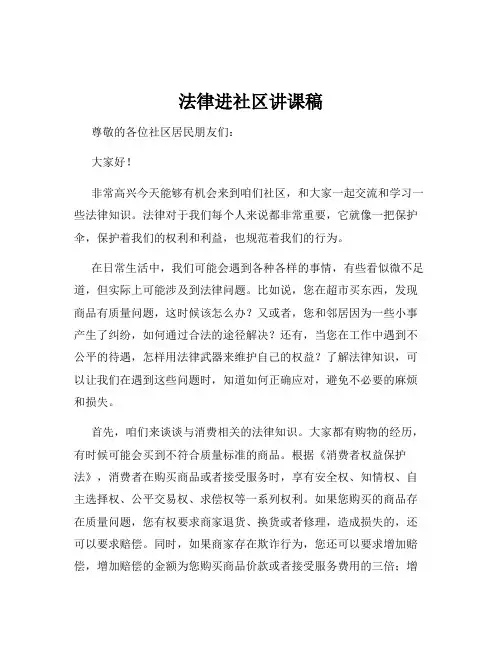 法律进社区讲课稿

尊敬的各位社区居民朋友们：

大家好！

非常高兴今天能够有机会来到咱们社区，和大家一起交流和学习一些法律知识。法律对于我们每个人来说都非常重要，它就像一把保护伞，保护着我们的权利和利益，也规范着我们的行为。

在日常生活中，我们可能会遇到各种各样的事情，有些看似微不足道，但实际上可能涉及到法律问题。比如说，您在超市买东西，发现商品有质量问题，这时候该怎么办？又或者，您和邻居因为一些小事产生了纠纷，如何通过合法的途径解决？还有，当您在工作中遇到不公平的待遇，怎样用法律武器来维护自己的权益？了解法律知识，可以让我们在遇到这些问题时，知道如何正确应对，避免不必要的麻烦和损失。

首先，咱们来谈谈与消费相关的法律知识。大家都有购物的经历，有时候可能会买到不符合质量标准的商品。根据《消费者权益保护法》，消费者在购买商品或者接受服务时，享有安全权、知情权、自主选择权、公平交易权、求偿权等一系列权利。如果您购买的商品存在质量问题，您有权要求商家退货、换货或者修理，造成损失的，还可以要求赔偿。同时，如果商家存在欺诈行为，您还可以要求增加赔偿，增加赔偿的金额为您购买商品价款或者接受服务费用的三倍；增